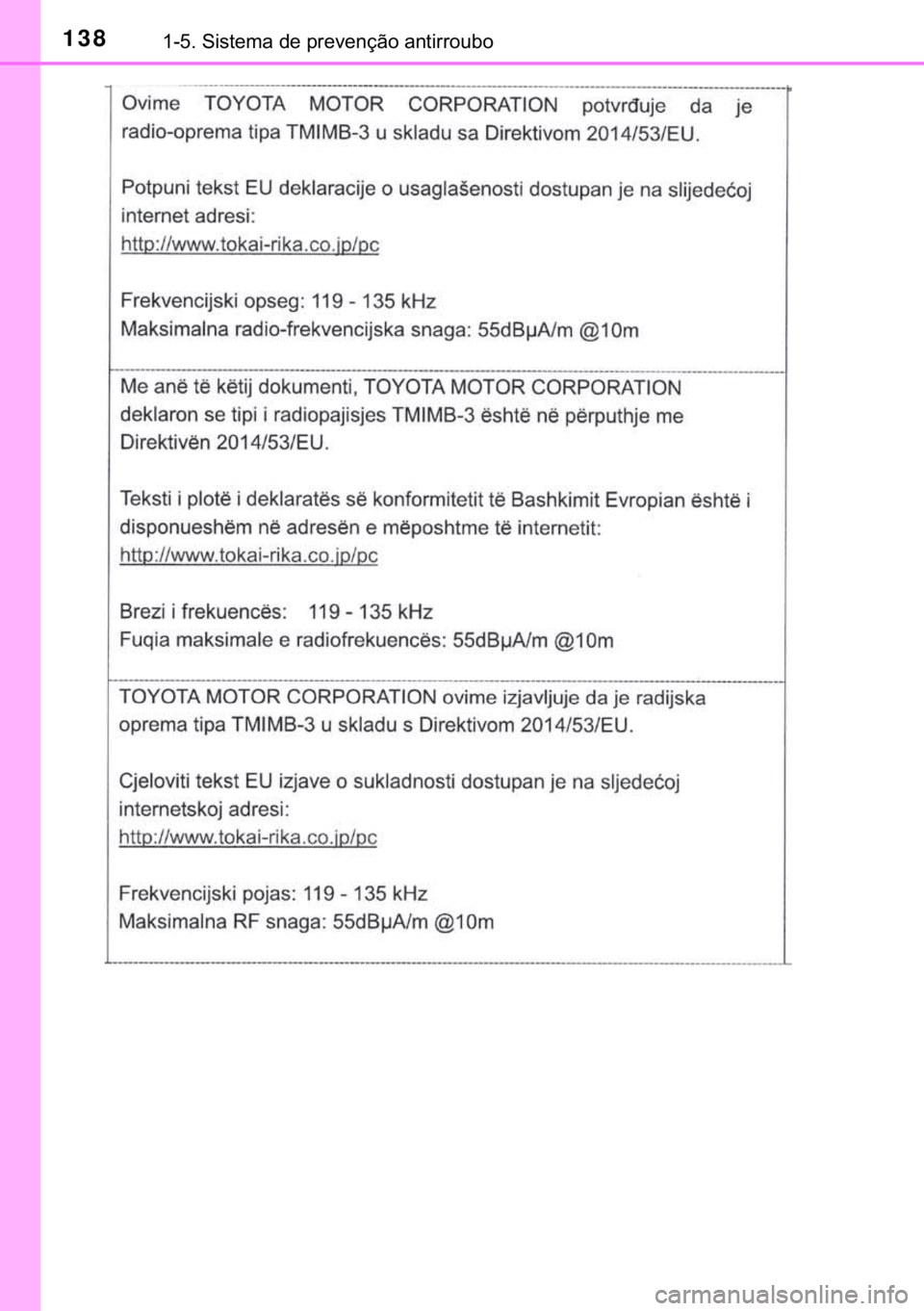 138 1-5. Sistema de prevenção antirroubo

Ovime TOYOTA MOTOR CORPORATION potvrđuje da je radio-oprema tipa TMIMB-3 u skladu sa Direktivom 2014/53/EU.

Potpuni tekst EU deklaracije o usaglašenosti dostupan je na slijedećoj internet adresi:
http://www.tokai-rika.co.jp/pc

Frekvencijski opseg: 119 - 135 kHz
Maksimalna radio-frekvencijska snaga: 55dBμA/m @10m

Me anë të këtij dokumenti, TOYOTA MOTOR CORPORATION deklaron se tipi i radiopajisjes TMIMB-3 është në përputhje me Direktivën 2014/53/EU.

Teksti i plotë i deklaratës së konformitetit të Bashkimit Evropian është i disponueshëm në adresën e mëposhtme të internetit:
http://www.tokai-rika.co.jp/pc

Brezi i frekuencës: 119 - 135 kHz
Fuqia maksimale e radiofrekuencës: 55dBμA/m @10m

TOYOTA MOTOR CORPORATION ovime izjavljuje da je radijska oprema tipa TMIMB-3 u skladu s Direktivom 2014/53/EU.

Cjeloviti tekst EU izjave o sukladnosti dostupan je na sljedećoj internetskoj adresi:
http://www.tokai-rika.co.jp/pc

Frekvencijski pojas: 119 - 135 kHz
Maksimalna RF snaga: 55dBμA/m @10m

carmanualsonline.info